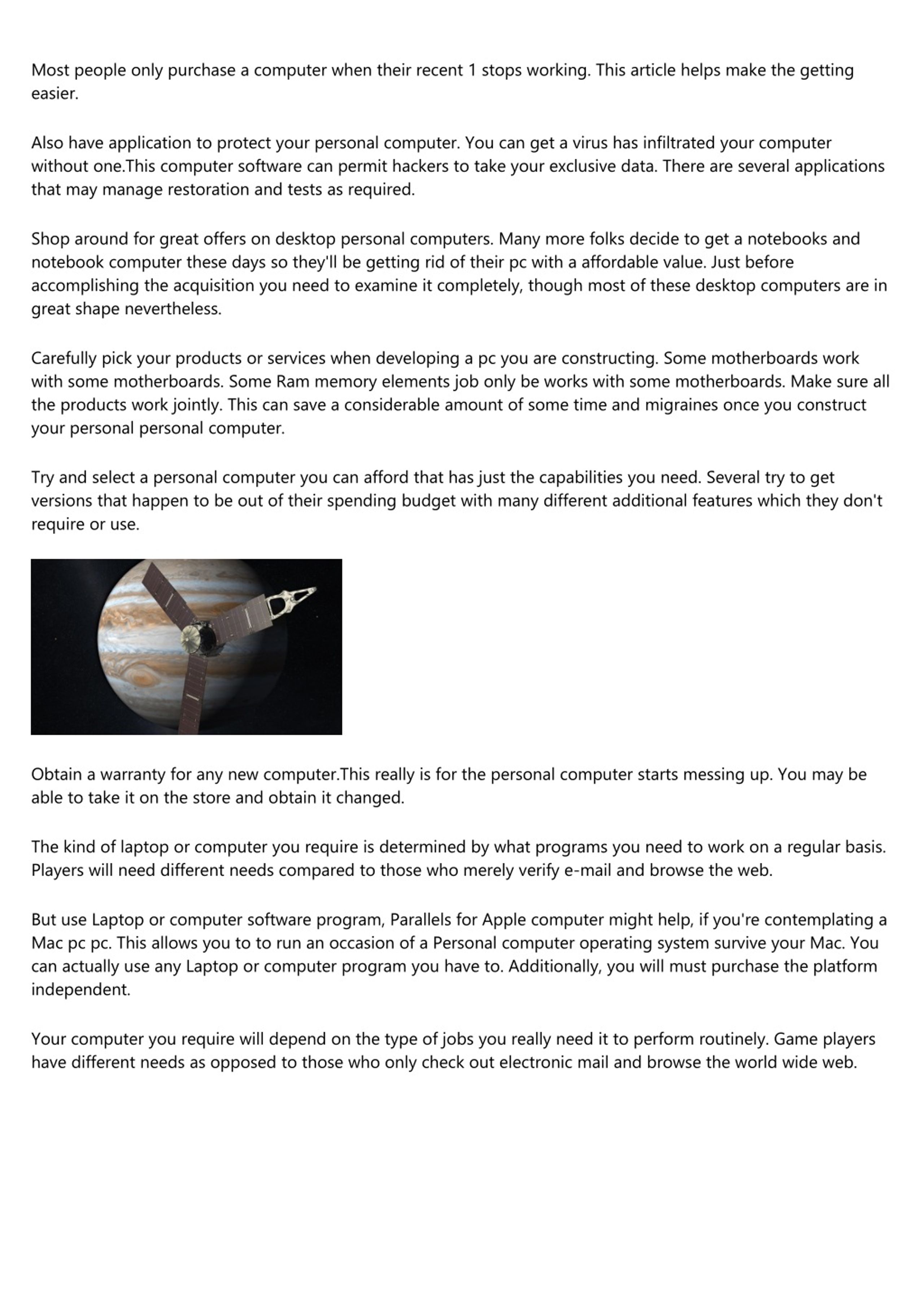 Most people only purchase a computer when their recent 1 stops working. This article helps make the getting easier.

Also have application to protect your personal computer. You can get a virus has infiltrated your computer without one.This computer software can permit hackers to take your exclusive data. There are several applications that may manage restoration and tests as required.

Shop around for great offers on desktop personal computers. Many more folks decide to get a notebooks and notebook computer these days so they'll be getting rid of their pc with a affordable value. Just before accomplishing the acquisition you need to examine it completely, though most of these desktop computers are in great shape nevertheless.

Carefully pick your products or services when developing a pc you are constructing. Some motherboards work with some motherboards. Some Ram memory elements job only be works with some motherboards. Make sure all the products work jointly. This can save a considerable amount of some time and migraines once you construct your personal personal computer.

Try and select a personal computer you can afford that has just the capabilities you need. Several try to get versions that happen to be out of their spending budget with many different additional features which they don't require or use.

Obtain a warranty for any new computer.This really is for the personal computer starts messing up. You may be able to take it on the store and obtain it changed.

The kind of laptop or computer you require is determined by what programs you need to work on a regular basis. Players will need different needs compared to those who merely verify e-mail and browse the web.

But use Laptop or computer software program, Parallels for Apple computer might help, if you're contemplating a Mac pc pc. This allows you to to run an occasion of a Personal computer operating system survive your Mac. You can actually use any Laptop or computer program you have to. Additionally, you will must purchase the platform independent.

Your computer you require will depend on the type of jobs you really need it to perform routinely. Game players have different needs as opposed to those who only check out electronic mail and browse the world wide web.